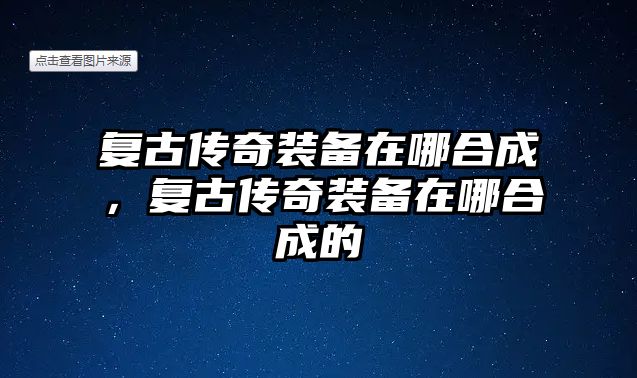 点击查看图片来源

复古传奇装备在哪合成，复古传奇装备在哪合成的